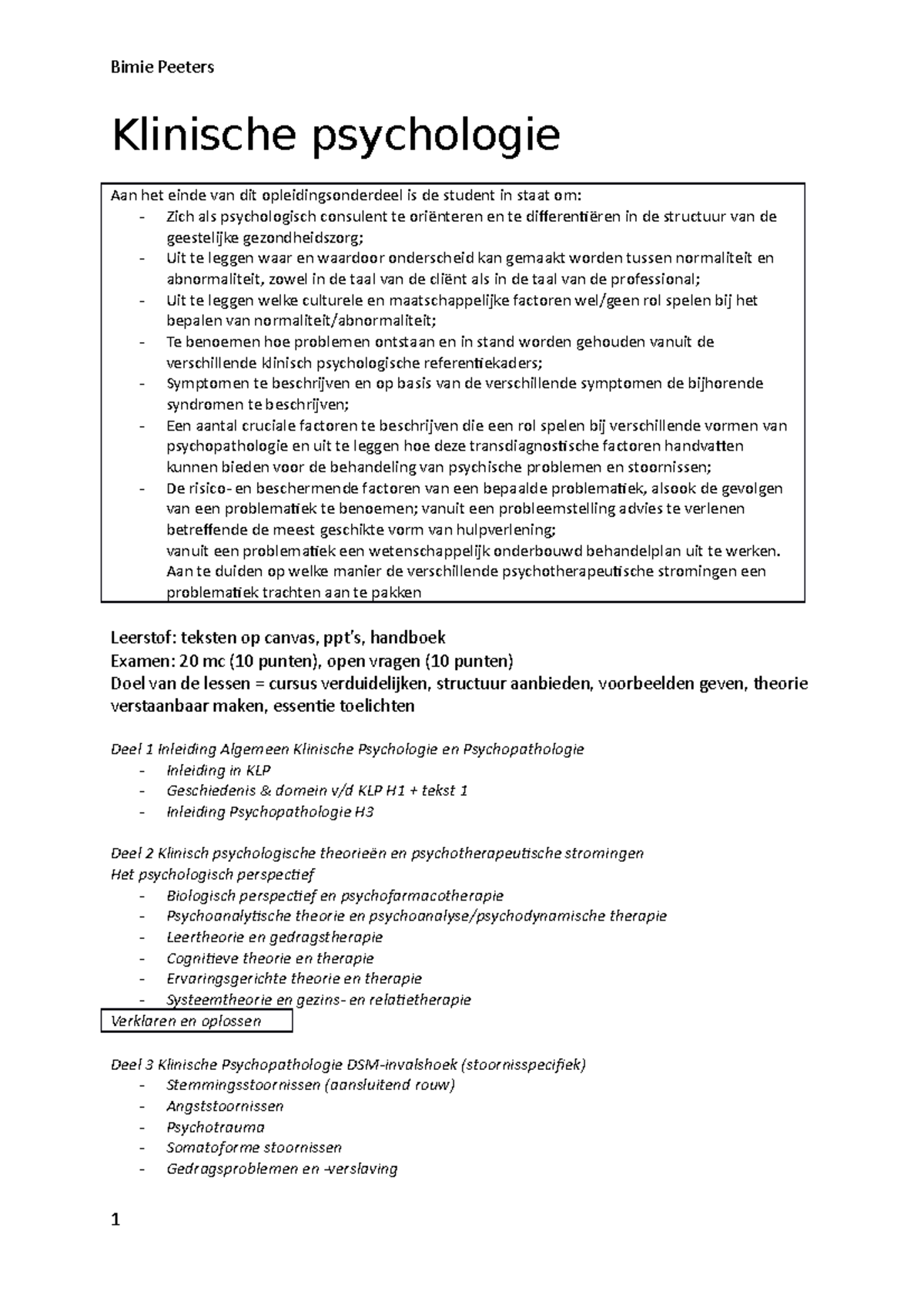 Bimie Peeters

Klinische psychologie

Aan het einde van dit opleidingsonderdeel is de student in staat om:

- Zich als psychologisch consulent te oriënteren en te differentiëren in de structuur van de geestelijke gezondheidszorg;
- Uit te leggen waar en waardoor onderscheid kan gemaakt worden tussen normaliteit en abnormaliteit, zowel in de taal van de cliënt als in de taal van de professional;
- Uit te leggen welke culturele en maatschappelijke factoren wel/geen rol spelen bij het bepalen van normaliteit/abnormaliteit;
- Te benoemen hoe problemen ontstaan en in stand worden gehouden vanuit de verschillende klinisch psychologische referentiekaders;
- Symptomen te beschrijven en op basis van de verschillende symptomen de bijhorende syndromen te beschrijven;
- Een aantal cruciale factoren te beschrijven die een rol spelen bij verschillende vormen van psychopathologie en uit te leggen hoe deze transdiagnostische factoren handvatten kunnen bieden voor de behandeling van psychische problemen en stoornissen;
- De risico- en beschermende factoren van een bepaalde problematiek, alsook de gevolgen van een problematiek te benoemen; vanuit een probleemstelling advies te verlenen betreffende de meest geschikte vorm van hulpverlening; vanuit een problematiek een wetenschappelijk onderbouwd behandelplan uit te werken. Aan te duiden op welke manier de verschillende psychotherapeutische stromingen een problematiek trachten aan te pakken

Leerstof: teksten op canvas, ppt's, handboek
Examen: 20 mc (10 punten), open vragen (10 punten)
Doel van de lessen = cursus verduidelijken, structuur aanbieden, voorbeelden geven, theorie verstaanbaar maken, essentie toelichten

Deel 1 Inleiding Algemeen Klinische Psychologie en Psychopathologie
- Inleiding in KLP
- Geschiedenis & domein v/d KLP H1 + tekst 1
- Inleiding Psychopathologie H3

Deel 2 Klinisch psychologische theorieën en psychotherapeutische stromingen
Het psychologisch perspectief
- Biologisch perspectief en psychofarmacotherapie
- Psychoanalytische theorie en psychoanalyse/psychodynamische therapie
- Leertheorie en gedragstherapie
- Cognitieve theorie en therapie
- Ervaringsgerichte theorie en therapie
- Systeemtheorie en gezins- en relatietherapie

Verklaren en oplossen

Deel 3 Klinische Psychopathologie DSM-invalshoek (stoornisspecifiek)
- Stemmingsstoornissen (aansluitend rouw)
- Angststoornissen
- Psychotrauma
- Somatoforme stoornissen
- Gedragsproblemen en -verslaving

1